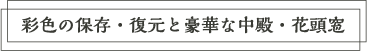 彩色の保存・復元と豪華な中殿・花頭窓